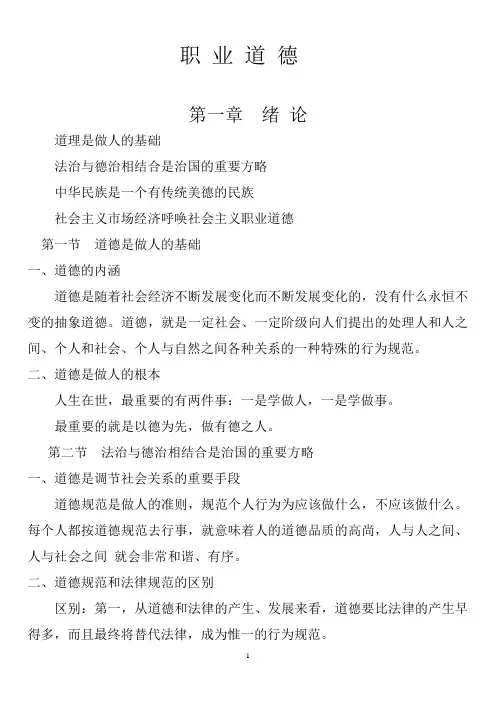 职 业 道 德

第一章 绪 论

道理是做人的基础

法治与德治相结合是治国的重要方略

中华民族是一个有传统美德的民族

社会主义市场经济呼唤社会主义职业道德

第一节 道德是做人的基础

一、道德的内涵

道德是随着社会经济不断发展变化而不断发展变化的，没有什么永恒不变的抽象道德。道德，就是一定社会、一定阶级向人们提出的处理人和人之间、个人和社会、个人与自然之间各种关系的一种特殊的行为规范。

二、道德是做人的根本

人生在世，最重要的有两件事：一是学做人，一是学做事。

最重要的就是以德为先，做有德之人。

第二节 法治与德治相结合是治国的重要方略

一、道德是调节社会关系的重要手段

道德规范是做人的准则，规范个人行为为应该做什么，不应该做什么。每个人都按道德规范去行事，就意味着人的道德品质的高尚，人与人之间、人与社会之间 就会非常和谐、有序。

二、道德规范和法律规范的区别

区别：第一，从道德和法律的产生、发展来看，道德要比法律的产生早得多，而且最终将替代法律，成为惟一的行为规范。

1